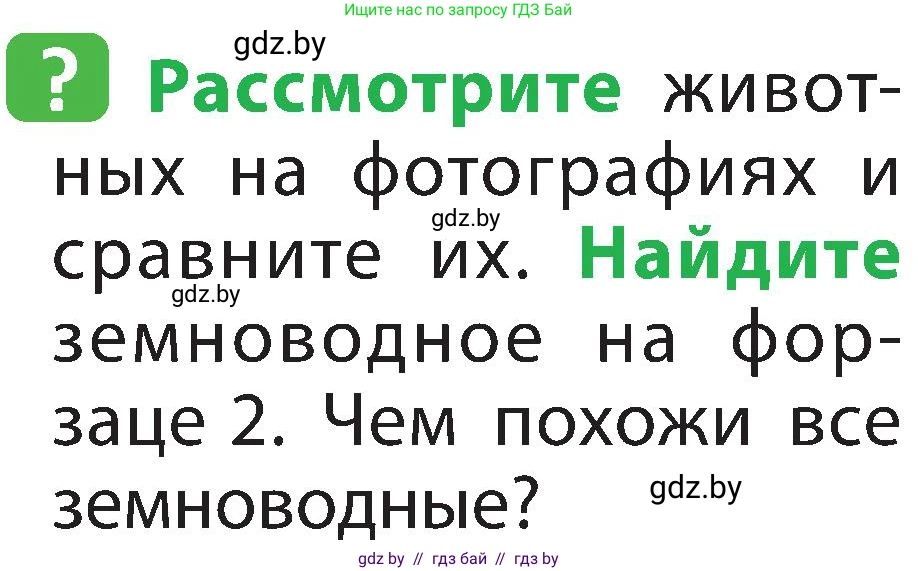 Ищите нас по запросу ГДЗ Бай

gdz.by

? Рассмотрите животных на фотографиях и сравните их. Найдите земноводное на форзаце 2. Чем похожи все земноводные?

gdz.by

gdz.by

gdz.by

gdz by // гдз бай // гдз by